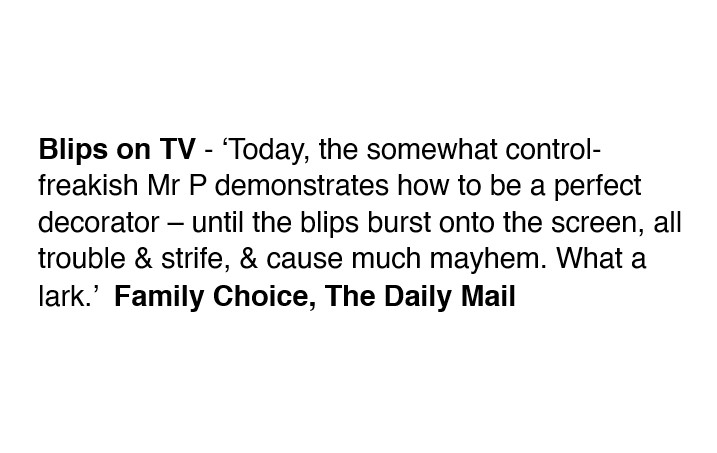 Blips on TV - 'Today, the somewhat control-freakish Mr P demonstrates how to be a perfect decorator – until the blips burst onto the screen, all trouble & strife, & cause much mayhem. What a lark.' Family Choice, The Daily Mail